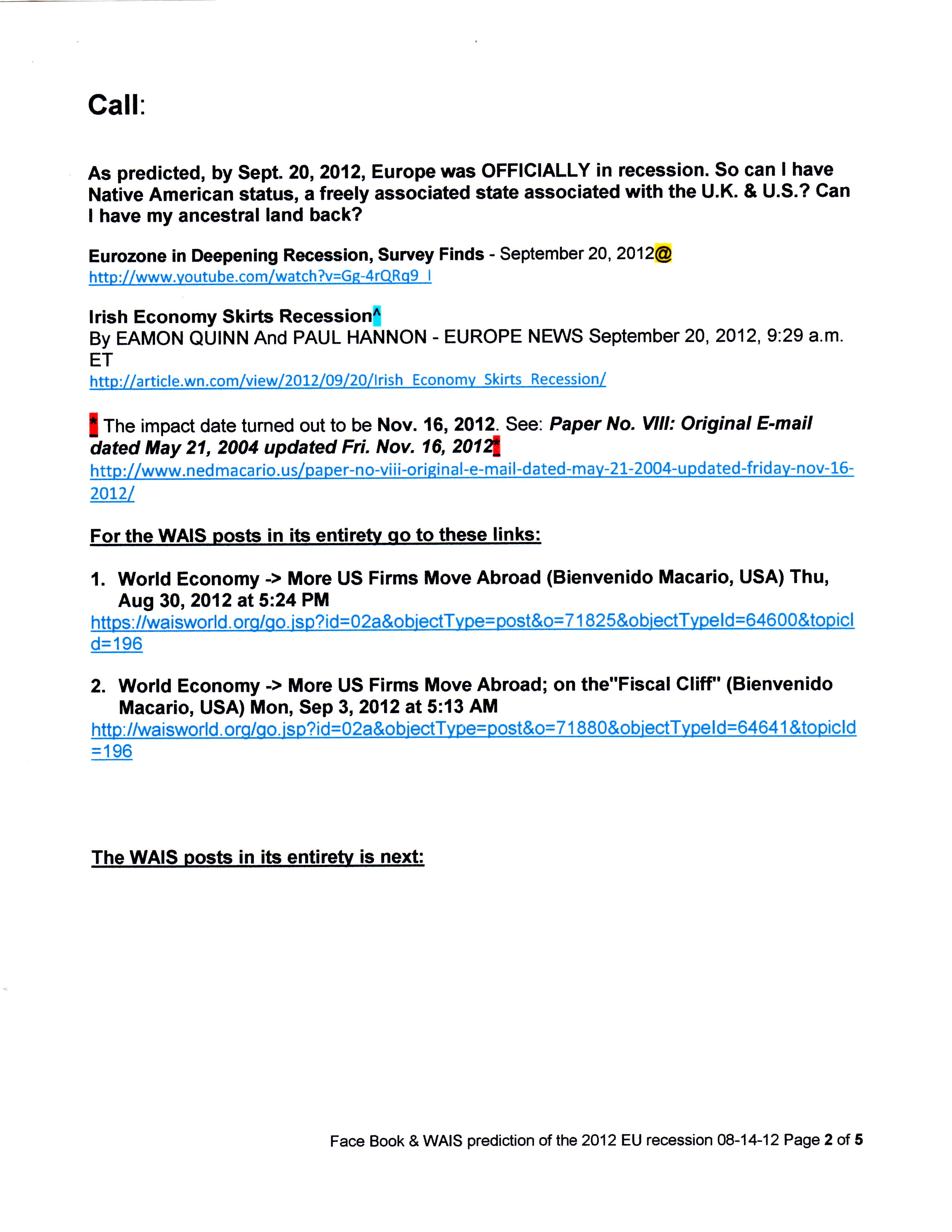 Call:

As predicted, by Sept. 20, 2012, Europe was OFFICIALLY in recession. So can I have Native American status, a freely associated state associated with the U.K. & U.S.? Can I have my ancestral land back?

Eurozone in Deepening Recession, Survey Finds - September 20, 2012@
http://www.youtube.com/watch?v=Gg-4rQRq9_I

Irish Economy Skirts Recession^
By EAMON QUINN And PAUL HANNON - EUROPE NEWS September 20, 2012, 9:29 a.m. ET
http://article.wn.com/view/2012/09/20/Irish_Economy_Skirts_Recession/

* The impact date turned out to be Nov. 16, 2012. See: Paper No. VIII: Original E-mail dated May 21, 2004 updated Fri. Nov. 16, 2012*
http://www.nedmacario.us/paper-no-viii-original-e-mail-dated-may-21-2004-updated-friday-nov-16-2012/

For the WAIS posts in its entirety go to these links:

1. World Economy -> More US Firms Move Abroad (Bienvenido Macario, USA) Thu, Aug 30, 2012 at 5:24 PM
https://waisworld.org/go.jsp?id=02a&objectType=post&o=71825&objectTypeId=64600&topicId=196

2. World Economy -> More US Firms Move Abroad; on the"Fiscal Cliff" (Bienvenido Macario, USA) Mon, Sep 3, 2012 at 5:13 AM
http://waisworld.org/go.jsp?id=02a&objectType=post&o=71880&objectTypeId=64641&topicId=196

The WAIS posts in its entirety is next:

Face Book & WAIS prediction of the 2012 EU recession 08-14-12 Page 2 of 5